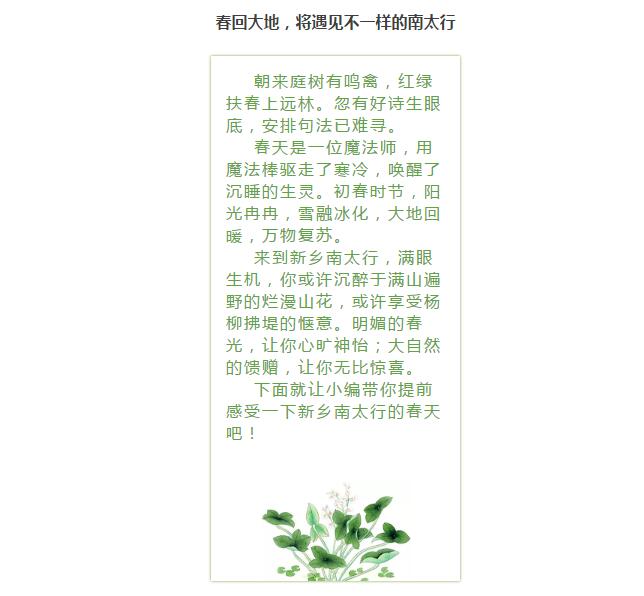 春回大地，将遇见不一样的南太行

朝来庭树有鸣禽，红绿扶春上远林。忽有好诗生眼底，安排句法已难寻。

春天是一位魔法师，用魔法棒驱走了寒冷，唤醒了沉睡的生灵。初春时节，阳光冉冉，雪融冰化，大地回暖，万物复苏。

来到新乡南太行，满眼生机，你或许沉醉于满山遍野的烂漫山花，或许享受杨柳拂堤的惬意。明媚的春光，让你心旷神怡；大自然的馈赠，让你无比惊喜。

下面就让小编带你提前感受一下新乡南太行的春天吧！